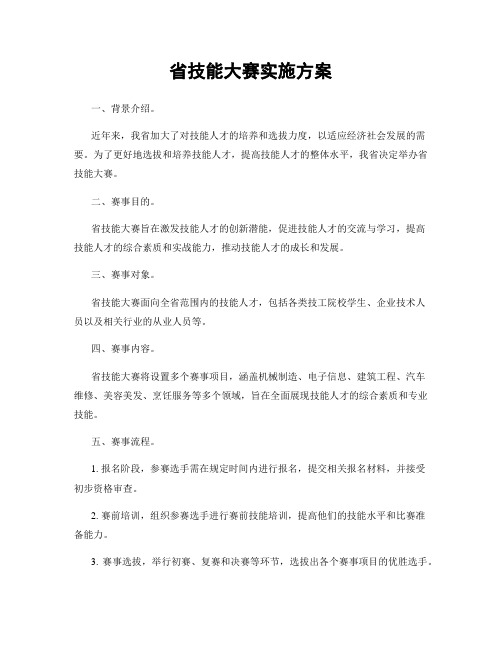 省技能大赛实施方案

一、背景介绍。

近年来，我省加大了对技能人才的培养和选拔力度，以适应经济社会发展的需要。为了更好地选拔和培养技能人才，提高技能人才的整体水平，我省决定举办省技能大赛。

二、赛事目的。

省技能大赛旨在激发技能人才的创新潜能，促进技能人才的交流与学习，提高技能人才的综合素质和实战能力，推动技能人才的成长和发展。

三、赛事对象。

省技能大赛面向全省范围内的技能人才，包括各类技工院校学生、企业技术人员以及相关行业的从业人员等。

四、赛事内容。

省技能大赛将设置多个赛事项目，涵盖机械制造、电子信息、建筑工程、汽车维修、美容美发、烹饪服务等多个领域，旨在全面展现技能人才的综合素质和专业技能。

五、赛事流程。

1. 报名阶段，参赛选手需在规定时间内进行报名，提交相关报名材料，并接受初步资格审查。

2. 赛前培训，组织参赛选手进行赛前技能培训，提高他们的技能水平和比赛准备能力。

3. 赛事选拔，举行初赛、复赛和决赛等环节，选拔出各个赛事项目的优胜选手。